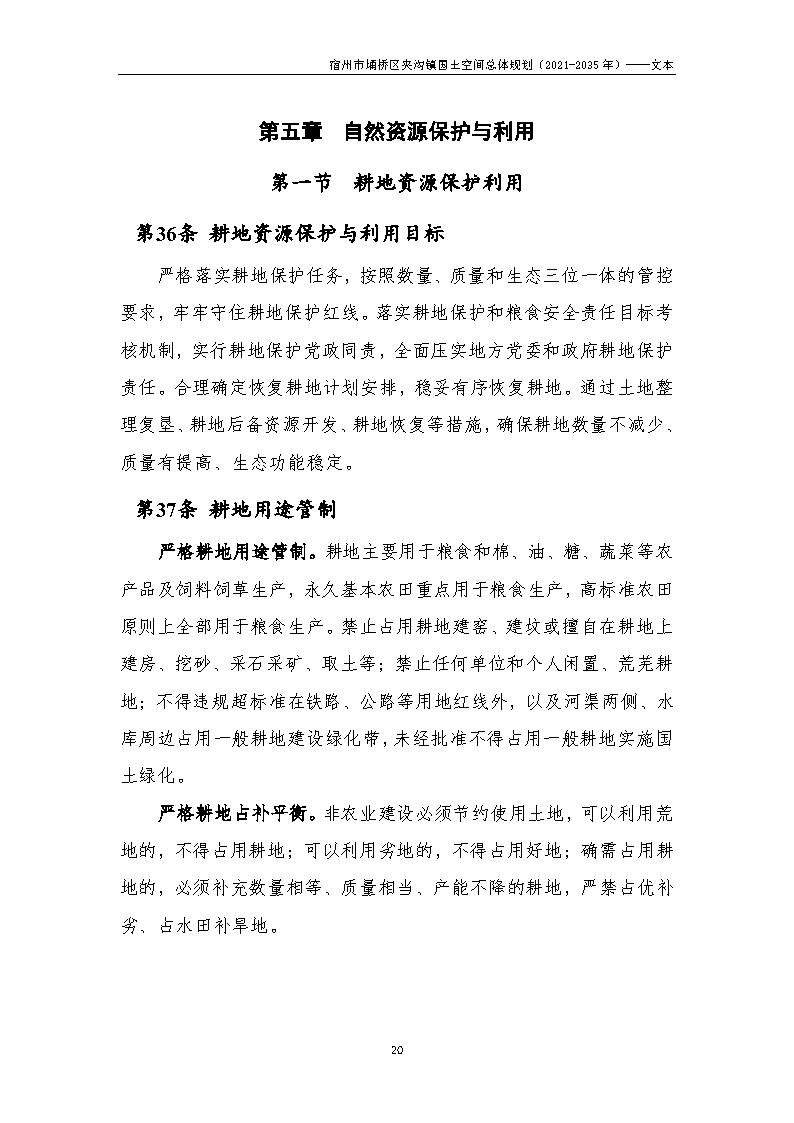 宿州市埇桥区夹沟镇国土空间总体规划（2021-2035 年）——文本

第五章 自然资源保护与利用

第一节 耕地资源保护利用

第36条 耕地资源保护与利用目标

严格落实耕地保护任务，按照数量、质量和生态三位一体的管控要求，牢牢守住耕地保护红线。落实耕地保护和粮食安全责任目标考核机制，实行耕地保护党政同责，全面压实地方党委和政府耕地保护责任。合理确定恢复耕地计划安排，稳妥有序恢复耕地。通过土地整理复垦、耕地后备资源开发、耕地恢复等措施，确保耕地数量不减少、质量有提高、生态功能稳定。

第37条 耕地用途管制

严格耕地用途管制。耕地主要用于粮食和棉、油、糖、蔬菜等农产品及饲料饲草生产，永久基本农田重点用于粮食生产，高标准农田原则上全部用于粮食生产。禁止占用耕地建窑、建坟或擅自在耕地上建房、挖砂、采石采矿、取土等；禁止任何单位和个人闲置、荒芜耕地；不得违规超标准在铁路、公路等用地红线外，以及河渠两侧、水库周边占用一般耕地建设绿化带，未经批准不得占用一般耕地实施国土绿化。

严格耕地占补平衡。非农业建设必须节约使用土地，可以利用荒地的，不得占用耕地；可以利用劣地的，不得占用好地；确需占用耕地的，必须补充数量相等、质量相当、产能不降的耕地，严禁占优补劣、占水田补旱地。

20